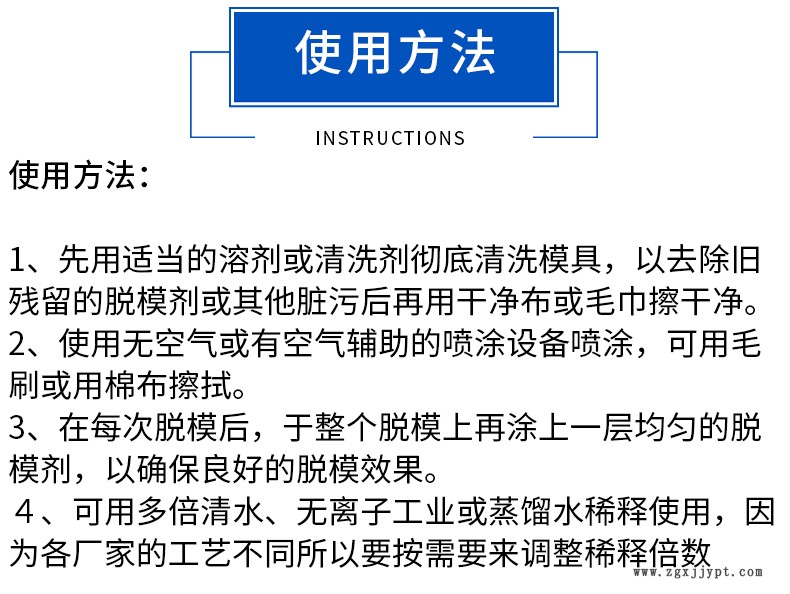 使用方法

INSTRUCTIONS

使用方法：

1、先用适当的溶剂或清洗剂彻底清洗模具，以去除旧残留的脱模剂或其他脏污后再用干净布或毛巾擦干净。
2、使用无空气或有空气辅助的喷涂设备喷涂，可用毛刷或用棉布擦拭。
3、在每次脱模后，于整个脱模上再涂上一层均匀的脱模剂，以确保良好的脱模效果。
４、可用多倍清水、无离子工业或蒸馏水稀释使用，因为各厂家的工艺不同所以要按需要来调整稀释倍数

www.zgxjjypt.com